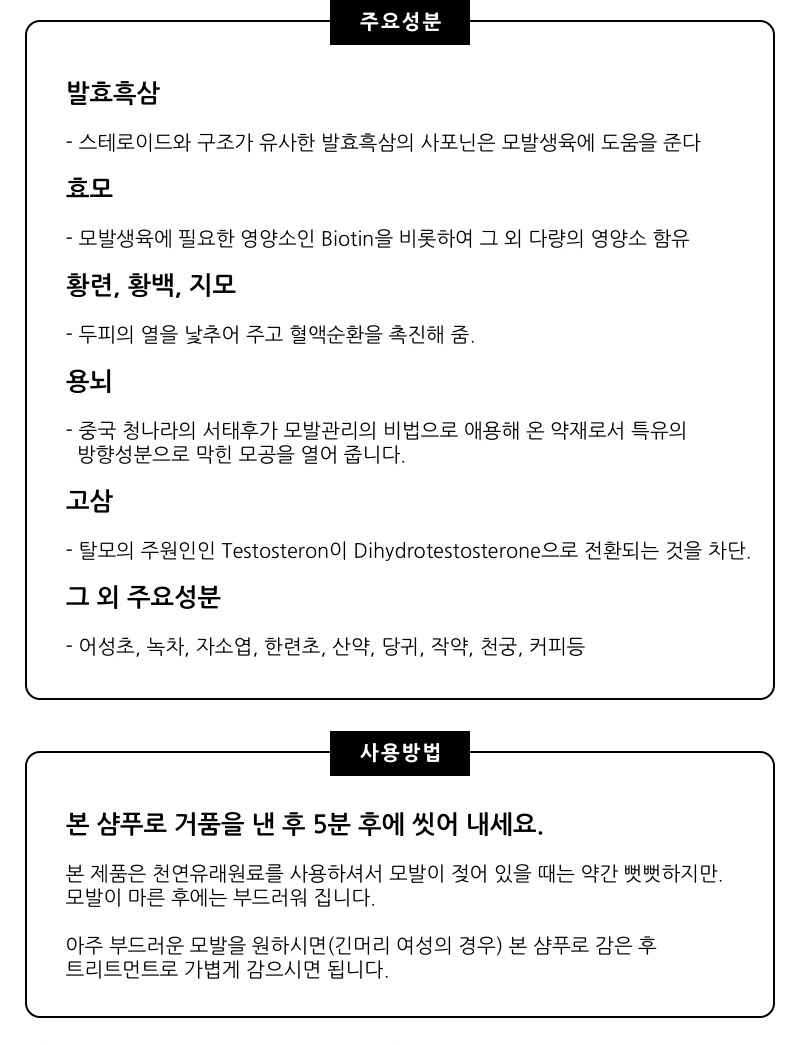 주요성분

발효흑삼

- 스테로이드와 구조가 유사한 발효흑삼의 사포닌은 모발생육에 도움을 준다

효모

- 모발생육에 필요한 영양소인 Biotin을 비롯하여 그 외 다량의 영양소 함유

황련, 황백, 지모

- 두피의 열을 낮추어 주고 혈액순환을 촉진해 줌.

용뇌

- 중국 청나라의 서태후가 모발관리의 비법으로 애용해 온 약재로서 특유의 방향성분으로 막힌 모공을 열어 줍니다.

고삼

- 탈모의 주원인인 Testosteron이 Dihydrotestosterone으로 전환되는 것을 차단.

그 외 주요성분

- 어성초, 녹차, 자소엽, 한련초, 산약, 당귀, 작약, 천궁, 커피등

사용방법

본 샴푸로 거품을 낸 후 5분 후에 씻어 내세요.

본 제품은 천연유래원료를 사용하셔서 모발이 젖어 있을 때는 약간 뻣뻣하지만. 모발이 마른 후에는 부드러워 집니다.

아주 부드러운 모발을 원하시면(긴머리 여성의 경우) 본 샴푸로 감은 후 트리트먼트로 가볍게 감으시면 됩니다.